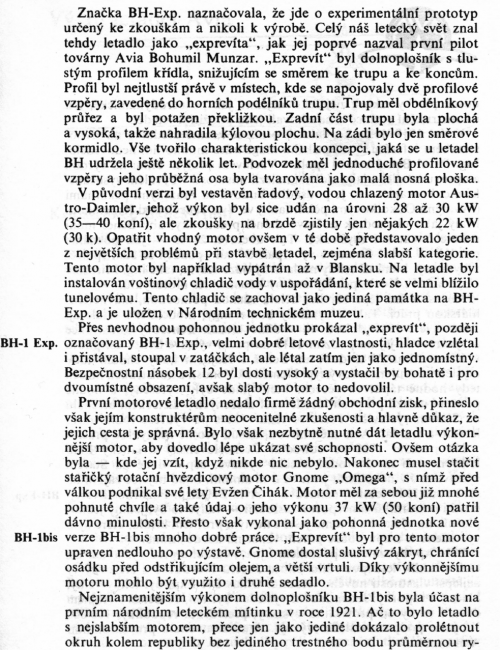 Značka BH-Exp. naznačovala, že jde o experimentální prototyp určený ke zkouškám a nikoli k výrobě. Celý náš letecký svět znal tehdy letadlo jako „exprevíta", jak jej poprvé nazval první pilot továrny Avia Bohumil Munzar. „Exprevít" byl dolnoplošník s tlustým profilem křídla, snižujícím se směrem ke trupu a ke koncům. Profil byl nejtlustší právě v místech, kde se napojovaly dvě profilové vzpěry, zavedené do horních podélníků trupu. Trup měl obdélníkový průřez a byl potažen překližkou. Zadní část trupu byla plochá a vysoká, takže nahradila kýlovou plochu. Na zádi bylo jen směrové kormidlo. Vše tvořilo charakteristickou koncepci, jaká se u letadel BH udržela ještě několik let. Podvozek měl jednoduché profilované vzpěry a jeho průběžná osa byla tvarována jako malá nosná ploška.

V původní verzi byl vestavěn řadový, vodou chlazený motor Austro-Daimler, jehož výkon byl sice udán na úrovni 28 až 30 kW (35—40 koní), ale zkoušky na brzdě zjistily jen nějakých 22 kW (30 k). Opatřit vhodný motor ovšem v té době představovalo jeden z největších problémů při stavbě letadel, zejména slabší kategorie. Tento motor byl například vypátrán až v Blansku. Na letadle byl instalován voštinový chladič vody v uspořádání, které se velmi blížilo tunelovému. Tento chladič se zachoval jako jediná památka na BH-Exp. a je uložen v Národním technickém muzeu.

BH-1 Exp.

Přes nevhodnou pohonnou jednotku prokázal „exprevít", později označovaný BH-1 Exp., velmi dobré letové vlastnosti, hladce vzlétal i přistával, stoupal v zatáčkách, ale létal zatím jen jako jednomístný. Bezpečnostní násobek 12 byl dosti vysoký a vystačil by bohatě i pro dvoumístné obsazení, avšak slabý motor to nedovolil.

První motorové letadlo nedalo firmě žádný obchodní zisk, přineslo však jejím konstruktérům neocenitelné zkušenosti a hlavně důkaz, že jejich cesta je správná. Bylo však nezbytně nutné dát letadlu výkonnější motor, aby dovedlo lépe ukázat své schopnosti. Ovšem otázka byla — kde jej vzít, když nikde nic nebylo. Nakonec musel stačit stařičký rotační hvězdicový motor Gnome „Omega", s nímž před válkou podnikal své lety Evžen Čihák. Motor měl za sebou již mnohé pohnuté chvíle a také údaj o jeho výkonu 37 kW (50 koní) patřil dávno minulosti. Přesto však vykonal jako pohonná jednotka nové verze BH-1bis mnoho dobré práce. „Exprevít" byl pro tento motor upraven nedlouho po výstavě. Gnome dostal slušivý zákryt, chránící osádku před odstřikujícím olejem, a větší vrtuli. Díky výkonnějšímu motoru mohlo být využito i druhé sedadlo.

BH-1bis

Nejznamenitějším výkonem dolnoplošníku BH-1bis byla účast na prvním národním leteckém mítinku v roce 1921. Ač to bylo letadlo s nejslabším motorem, přece jen jako jediné dokázalo prolétnout okruh kolem republiky bez jediného trestného bodu průměrnou ry-